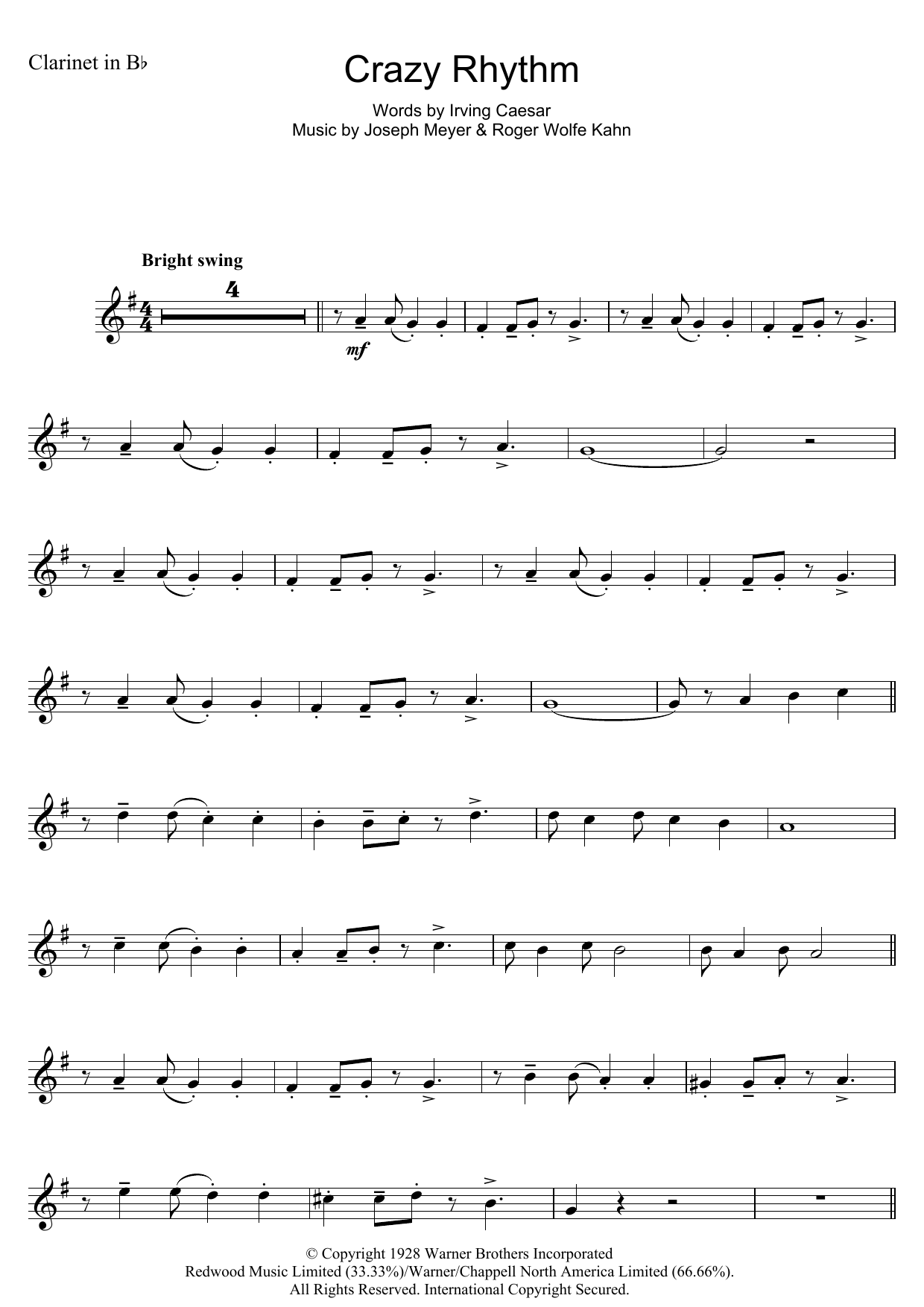 Clarinet in B♭

Crazy Rhythm

Words by Irving Caesar
Music by Joseph Meyer & Roger Wolfe Kahn

Bright swing

4

mf

© Copyright 1928 Warner Brothers Incorporated
Redwood Music Limited (33.33%)/Warner/Chappell North America Limited (66.66%).
All Rights Reserved. International Copyright Secured.